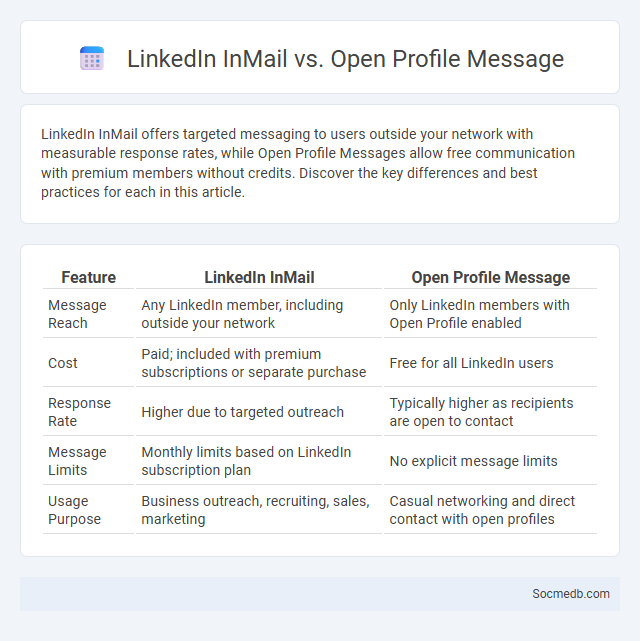 LinkedIn InMail vs. Open Profile Message

LinkedIn InMail offers targeted messaging to users outside your network with measurable response rates, while Open Profile Messages allow free communication with premium members without credits. Discover the key differences and best practices for each in this article.

| Feature | LinkedIn InMail | Open Profile Message |
|---|---|---|
| Message Reach | Any LinkedIn member, including outside your network | Only LinkedIn members with Open Profile enabled |
| Cost | Paid; included with premium subscriptions or separate purchase | Free for all LinkedIn users |
| Response Rate | Higher due to targeted outreach | Typically higher as recipients are open to contact |
| Message Limits | Monthly limits based on LinkedIn subscription plan | No explicit message limits |
| Usage Purpose | Business outreach, recruiting, sales, marketing | Casual networking and direct contact with open profiles |

Socmedb.com